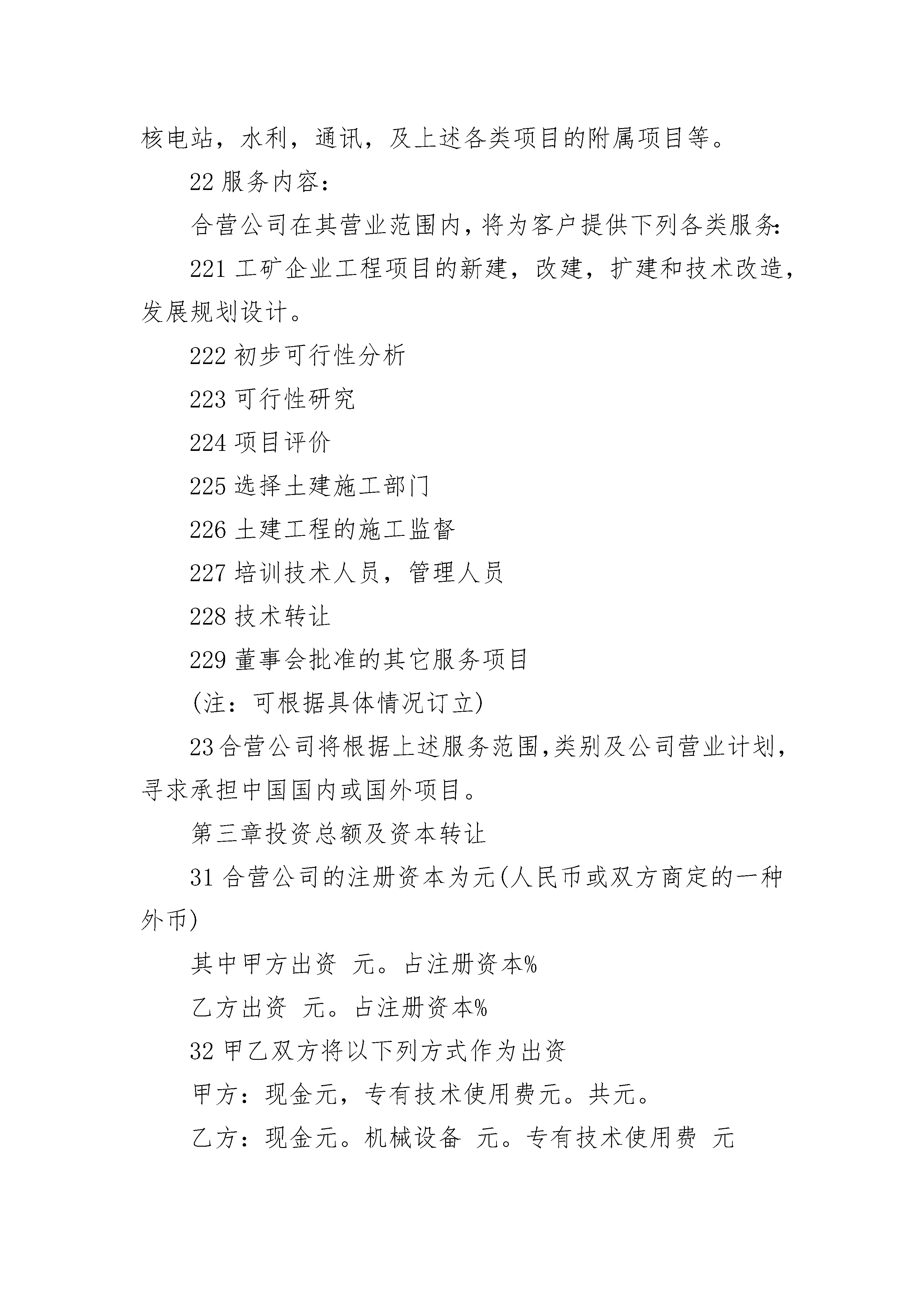 核电站，水利，通讯，及上述各类项目的附属项目等。

22 服务内容：

合营公司在其营业范围内，将为客户提供下列各类服务：

221 工矿企业工程项目的新建，改建，扩建和技术改造，发展规划设计。

222 初步可行性分析

223 可行性研究

224 项目评价

225 选择土建施工部门

226 土建工程的施工监督

227 培训技术人员，管理人员

228 技术转让

229 董事会批准的其它服务项目

(注：可根据具体情况订立)

23 合营公司将根据上述服务范围,类别及公司营业计划，寻求承担中国国内或国外项目。

第三章投资总额及资本转让

31 合营公司的注册资本为元(人民币或双方商定的一种外币)

其中甲方出资 元。占注册资本%

乙方出资 元。占注册资本%

32 甲乙双方将以下列方式作为出资

甲方：现金元，专有技术使用费元。共元。

乙方：现金元。机械设备 元。专有技术使用费 元